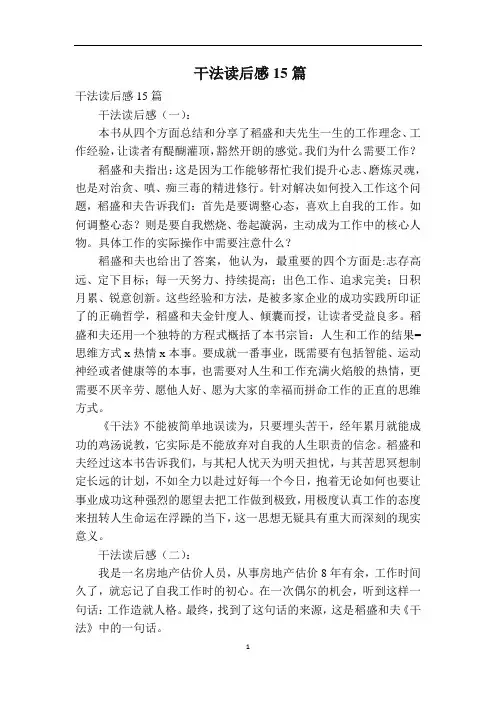 干法读后感 15 篇

干法读后感 15 篇

干法读后感（一）：

本书从四个方面总结和分享了稻盛和夫先生一生的工作理念、工作经验，让读者有醍醐灌顶，豁然开朗的感觉。我们为什么需要工作？

稻盛和夫指出：这是因为工作能够帮忙我们提升心志、磨炼灵魂，也是对治贪、嗔、痴三毒的精进修行。针对解决如何投入工作这个问题，稻盛和夫告诉我们：首先是要调整心态，喜欢上自我的工作。如何调整心态？则是要自我燃烧、卷起漩涡，主动成为工作中的核心人物。具体工作的实际操作中需要注意什么？

稻盛和夫也给出了答案，他认为，最重要的四个方面是:志存高远、定下目标；每一天努力、持续提高；出色工作、追求完美；日积月累、锐意创新。这些经验和方法，是被多家企业的成功实践所印证了的正确哲学，稻盛和夫金针度人、倾囊而授，让读者受益良多。稻盛和夫还用一个独特的方程式概括了本书宗旨：人生和工作的结果=思维方式 x 热情 x 本事。要成就一番事业，既需要有包括智能、运动神经或者健康等的本事，也需要对人生和工作充满火焰般的热情，更需要不厌辛劳、愿他人好、愿为大家的幸福而拼命工作的正直的思维方式。

《干法》不能被简单地误读为，只要埋头苦干，经年累月就能成功的鸡汤说教，它实际是不能放弃对自我的人生职责的信念。稻盛和夫经过这本书告诉我们，与其杞人忧天为明天担忧，与其苦思冥想制定长远的计划，不如全力以赴过好每一个今日，抱着无论如何也要让事业成功这种强烈的愿望去把工作做到极致，用极度认真工作的态度来扭转人生命运在浮躁的当下，这一思想无疑具有重大而深刻的现实意义。

干法读后感（二）：

我是一名房地产估价人员，从事房地产估价 8 年有余，工作时间久了，就忘记了自我工作时的初心。在一次偶尔的机会，听到这样一句话：工作造就人格。最终，找到了这句话的来源，这是稻盛和夫《干法》中的一句话。

1